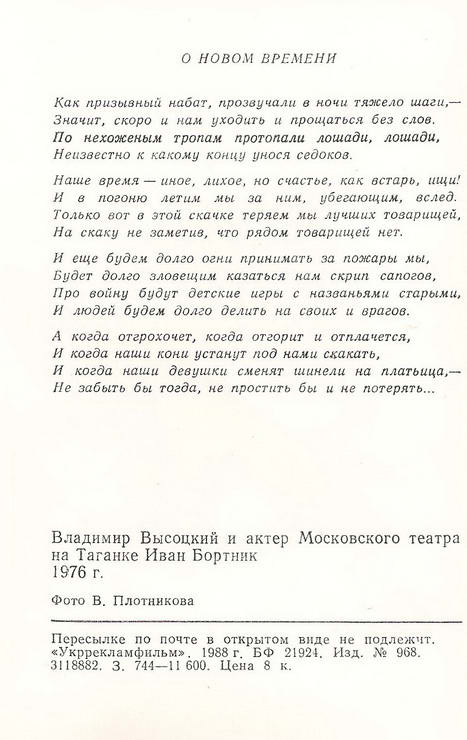 О НОВОМ ВРЕМЕНИ

Как призывный набат, прозвучали в ночи тяжело шаги,—
Значит, скоро и нам уходить и прощаться без слов.
По нехоженым тропам протопали лошади, лошади,
Неизвестно к какому концу унося седоков.

Наше время — иное, лихое, но счастье, как встарь, ищи!
И в погоню летим мы за ним, убегающим, вслед.
Только вот в этой скачке теряем мы лучших товарищей,
На скаку не заметив, что рядом товарищей нет.

И еще будем долго огни принимать за пожары мы,
Будет долго зловещим казаться нам скрип сапогов,
Про войну будут детские игры с названьями старыми,
И людей будем долго делить на своих и врагов.

А когда отгрохочет, когда отгорит и отплачется,
И когда наши кони устанут под нами скакать,
И когда наши девушки сменят шинели на платьица,—
Не забыть бы тогда, не простить бы и не потерять...

Владимир Высоцкий и актер Московского театра на Таганке Иван Бортник
1976 г.

Фото В. Плотникова

Пересылке по почте в открытом виде не подлежит. «Укррекламфильм». 1988 г. БФ 21924. Изд. № 968. 3118882. З. 744—11 600. Цена 8 к.